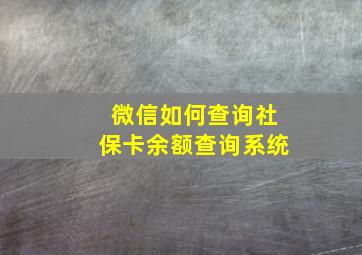 微信如何查询社保卡余额查询系统